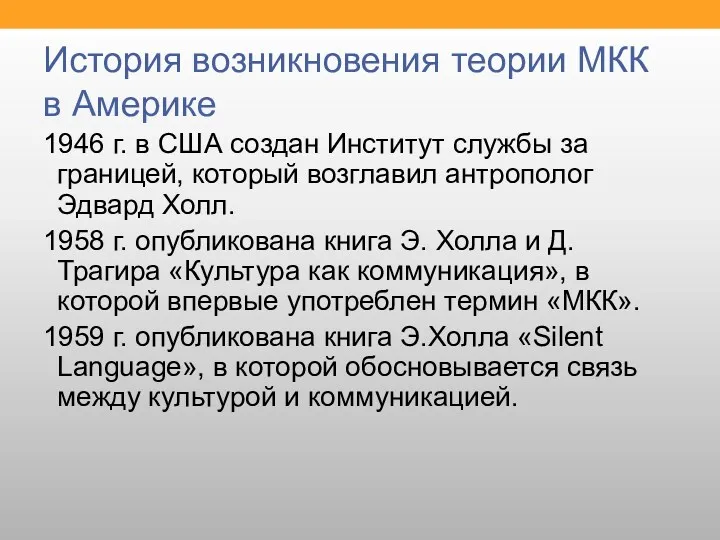 История возникновения теории МКК в Америке

1946 г. в США создан Институт службы за границей, который возглавил антрополог Эдвард Холл.

1958 г. опубликована книга Э. Холла и Д. Трагира «Культура как коммуникация», в которой впервые употреблен термин «МКК».

1959 г. опубликована книга Э.Холла «Silent Language», в которой обосновывается связь между культурой и коммуникацией.